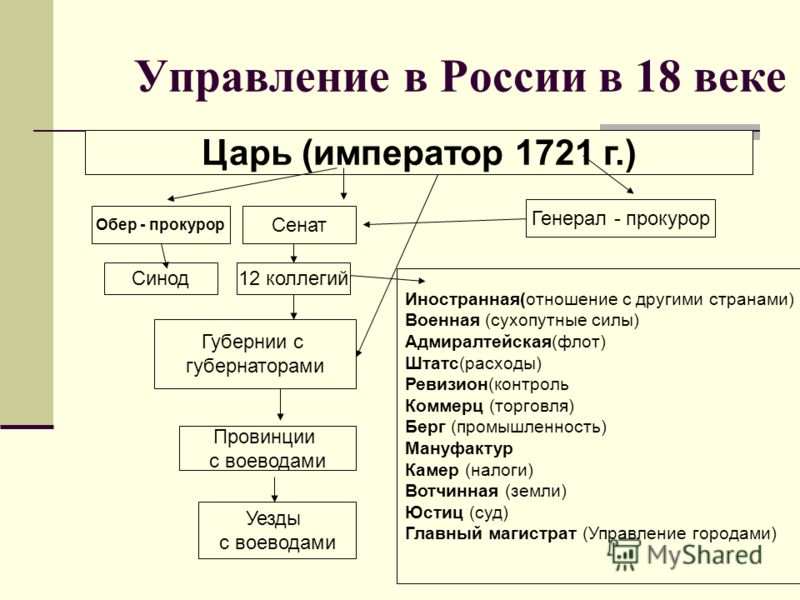 Управление в России в 18 веке

Царь (император 1721 г.)

Обер - прокурор

Сенат

Генерал - прокурор

Синод

12 коллегий

Губернии с губернаторами

Провинции с воеводами

Уезды с воеводами

Иностранная(отношение с другими странами)
Военная (сухопутные силы)
Адмиралтейская(флот)
Штатс(расходы)
Ревизион(контроль
Коммерц (торговля)
Берг (промышленность)
Мануфактур
Камер (налоги)
Вотчинная (земли)
Юстиц (суд)
Главный магистрат (Управление городами)

MyShared